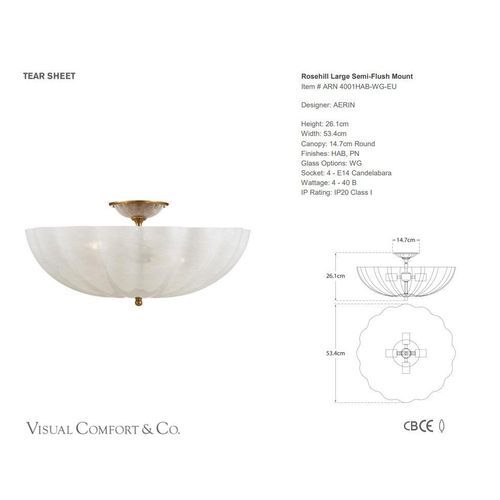 TEAR SHEET

Rosehill Large Semi-Flush Mount
Item # ARN 4001HAB-WG-EU

Designer: AERIN

Height: 26.1cm
Width: 53.4cm
Canopy: 14.7cm Round
Finishes: HAB, PN
Glass Options: WG
Socket: 4 - E14 Candelabara
Wattage: 4 - 40 B
IP Rating: IP20 Class I

14.7cm

26.1cm

53.4cm

VISUAL COMFORT & CO.

CB CE